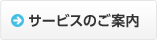 サービスのご案内